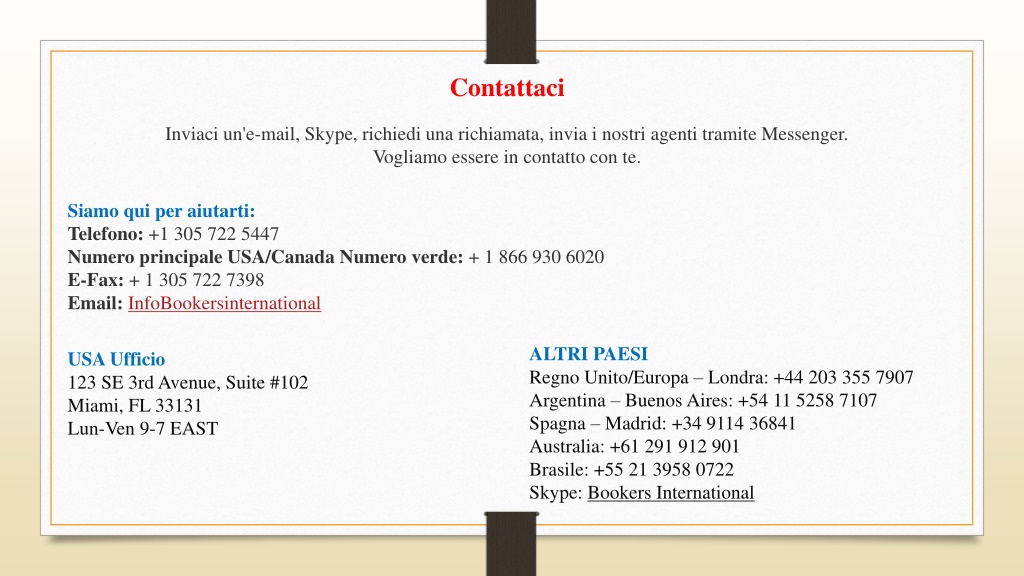 Contattaci

Inviaci un'e-mail, Skype, richiedi una richiamata, invia i nostri agenti tramite Messenger. Vogliamo essere in contatto con te.

Siamo qui per aiutarti:
Telefono: +1 305 722 5447
Numero principale USA/Canada Numero verde: + 1 866 930 6020
E-Fax: + 1 305 722 7398
Email: InfoBookersinternational

USA Ufficio
123 SE 3rd Avenue, Suite #102
Miami, FL 33131
Lun-Ven 9-7 EAST

ALTRI PAESI
Regno Unito/Europa – Londra: +44 203 355 7907
Argentina – Buenos Aires: +54 11 5258 7107
Spagna – Madrid: +34 9114 36841
Australia: +61 291 912 901
Brasile: +55 21 3958 0722
Skype: Bookers International